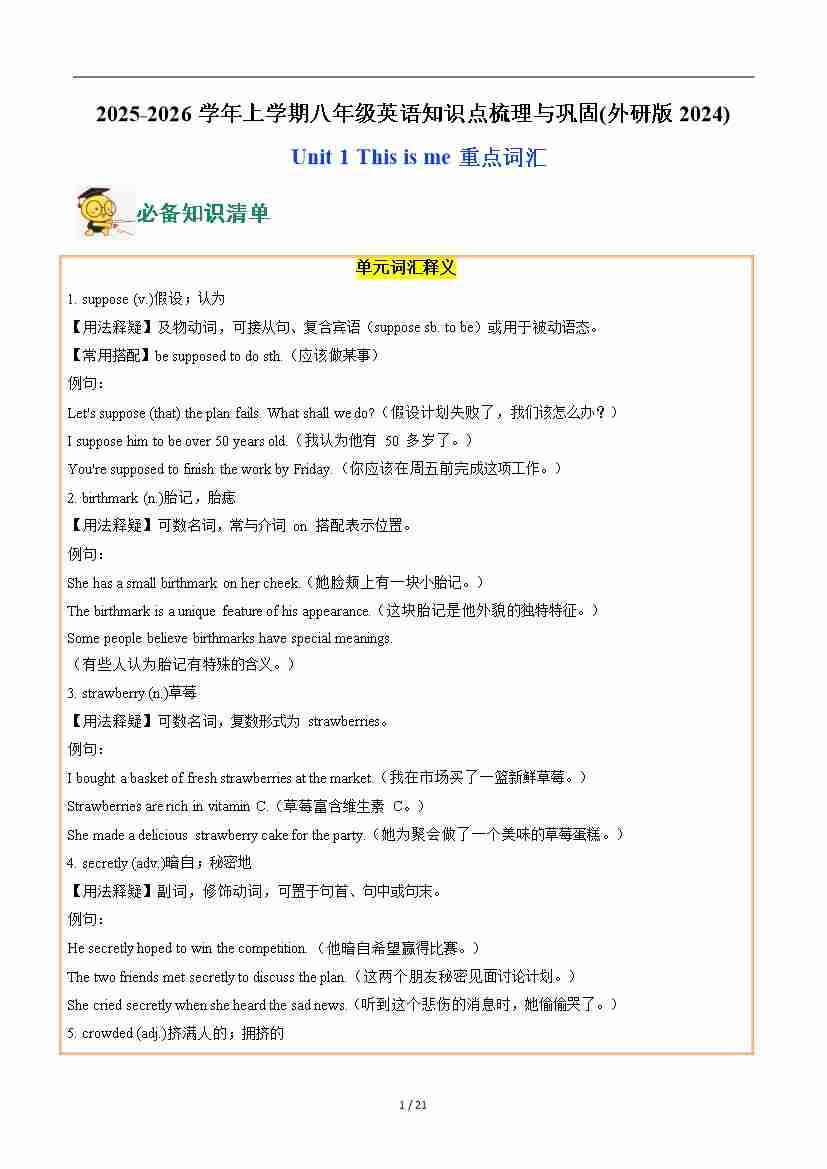 2025-2026 学年上学期八年级英语知识点梳理与巩固(外研版 2024)

Unit 1 This is me 重点词汇

必备知识清单

单元词汇释义

1. suppose (v.)假设；认为

【用法释疑】及物动词，可接从句、复合宾语（suppose sb. to be）或用于被动语态。

【常用搭配】be supposed to do sth.（应该做某事）

例句：

Let's suppose (that) the plan fails. What shall we do?（假设计划失败了，我们该怎么办？）

I suppose him to be over 50 years old.（我认为他有 50 多岁了。）

You're supposed to finish the work by Friday.（你应该在周五前完成这项工作。）

2. birthmark (n.)胎记，胎痣

【用法释疑】可数名词，常与介词 on 搭配表示位置。

例句：

She has a small birthmark on her cheek.（她脸颊上有一块小胎记。）

The birthmark is a unique feature of his appearance.（这块胎记是他外貌的独特特征。）

Some people believe birthmarks have special meanings.
（有些人认为胎记有特殊的含义。）

3. strawberry (n.)草莓

【用法释疑】可数名词，复数形式为 strawberries。

例句：

I bought a basket of fresh strawberries at the market.（我在市场买了一篮新鲜草莓。）

Strawberries are rich in vitamin C.（草莓富含维生素 C。）

She made a delicious strawberry cake for the party.（她为聚会做了一个美味的草莓蛋糕。）

4. secretly (adv.)暗自；秘密地

【用法释疑】副词，修饰动词，可置于句首、句中或句末。

例句：

He secretly hoped to win the competition.（他暗自希望赢得比赛。）

The two friends met secretly to discuss the plan.（这两个朋友秘密见面讨论计划。）

She cried secretly when she heard the sad news.（听到这个悲伤的消息时，她偷偷哭了。）

5. crowded (adj.)挤满人的；拥挤的

1 / 21